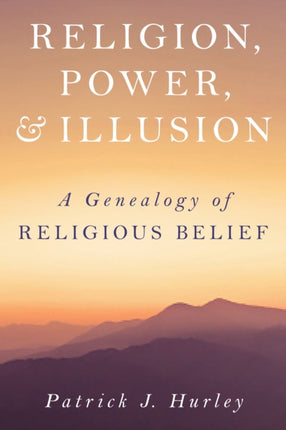 RELIGION, POWER, & ILLUSION

A Genealogy of RELIGIOUS BELIEF

Patrick J. Hurley